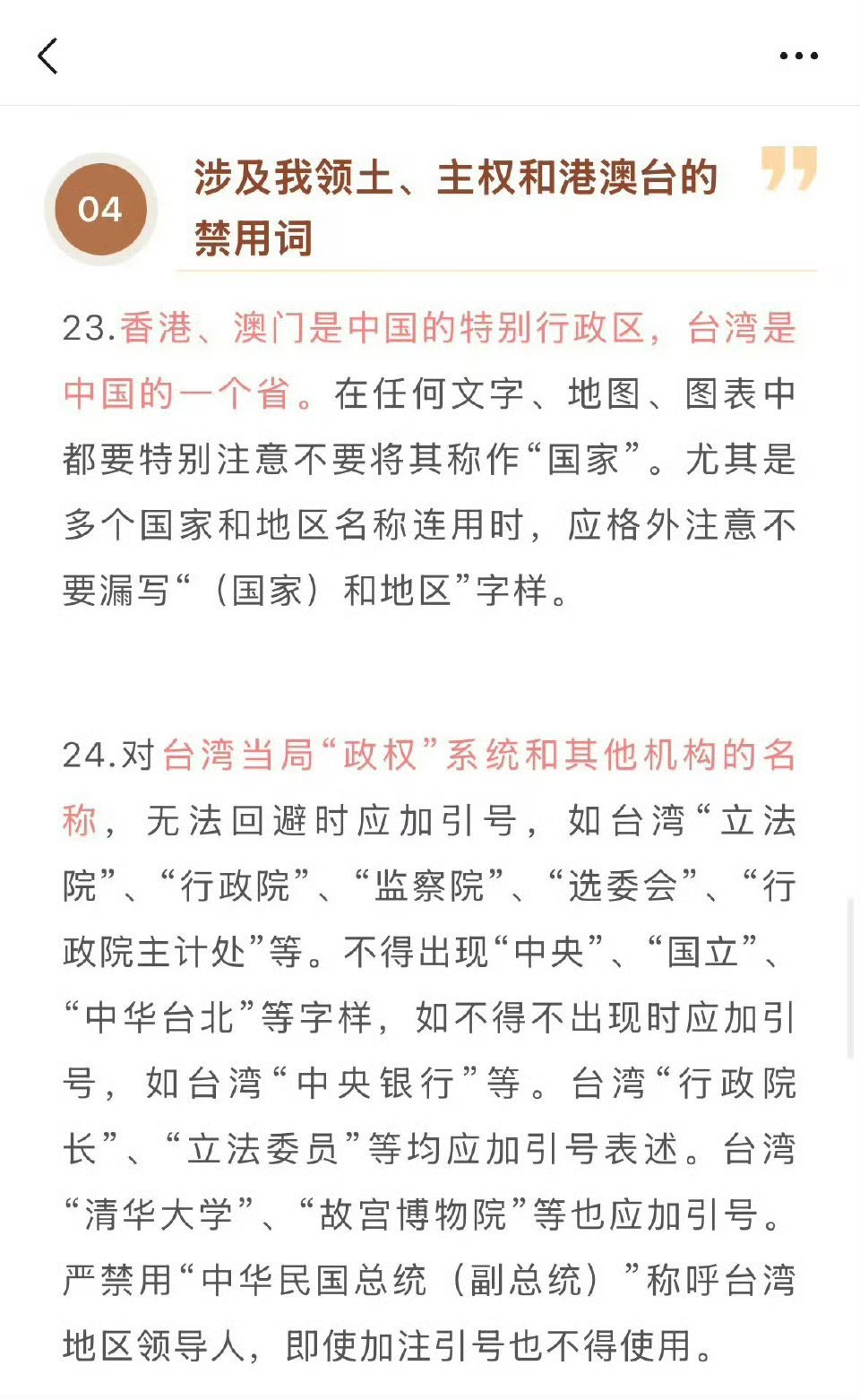 04

涉及我领土、主权和港澳台的禁用词

23.香港、澳门是中国的特别行政区，台湾是中国的一个省。在任何文字、地图、图表中都要特别注意不要将其称作“国家”。尤其是多个国家和地区名称连用时，应格外注意不要漏写“（国家）和地区”字样。

24.对台湾当局“政权”系统和其他机构的名称，无法回避时应加引号，如台湾“立法院”、“行政院”、“监察院”、“选委会”、“行政院主计处”等。不得出现“中央”、“国立”、“中华台北”等字样，如不得不出现时应加引号，如台湾“中央银行”等。台湾“行政院长”、“立法委员”等均应加引号表述。台湾“清华大学”、“故宫博物院”等也应加引号。严禁用“中华民国总统（副总统）”称呼台湾地区领导人，即使加注引号也不得使用。